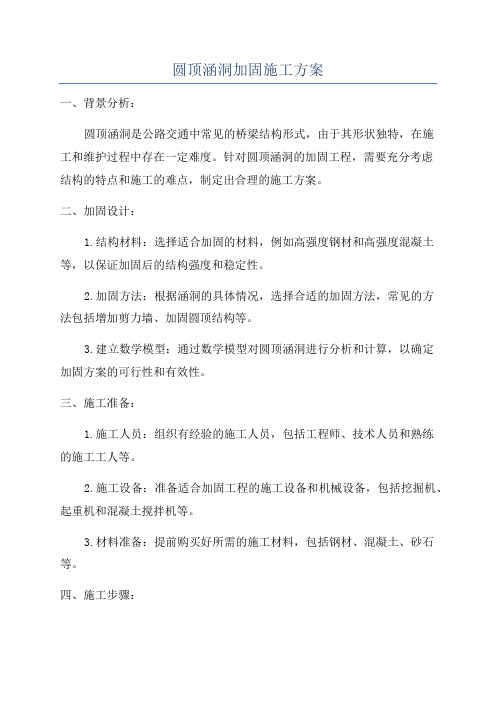 圆顶涵洞加固施工方案

一、背景分析：

圆顶涵洞是公路交通中常见的桥梁结构形式，由于其形状独特，在施工和维护过程中存在一定难度。针对圆顶涵洞的加固工程，需要充分考虑结构的特点和施工的难点，制定出合理的施工方案。

二、加固设计：

1.结构材料：选择适合加固的材料，例如高强度钢材和高强度混凝土等，以保证加固后的结构强度和稳定性。

2.加固方法：根据涵洞的具体情况，选择合适的加固方法，常见的方法包括增加剪力墙、加固圆顶结构等。

3.建立数学模型：通过数学模型对圆顶涵洞进行分析和计算，以确定加固方案的可行性和有效性。

三、施工准备：

1.施工人员：组织有经验的施工人员，包括工程师、技术人员和熟练的施工工人等。

2.施工设备：准备适合加固工程的施工设备和机械设备，包括挖掘机、起重机和混凝土搅拌机等。

3.材料准备：提前购买好所需的施工材料，包括钢材、混凝土、砂石等。

四、施工步骤：